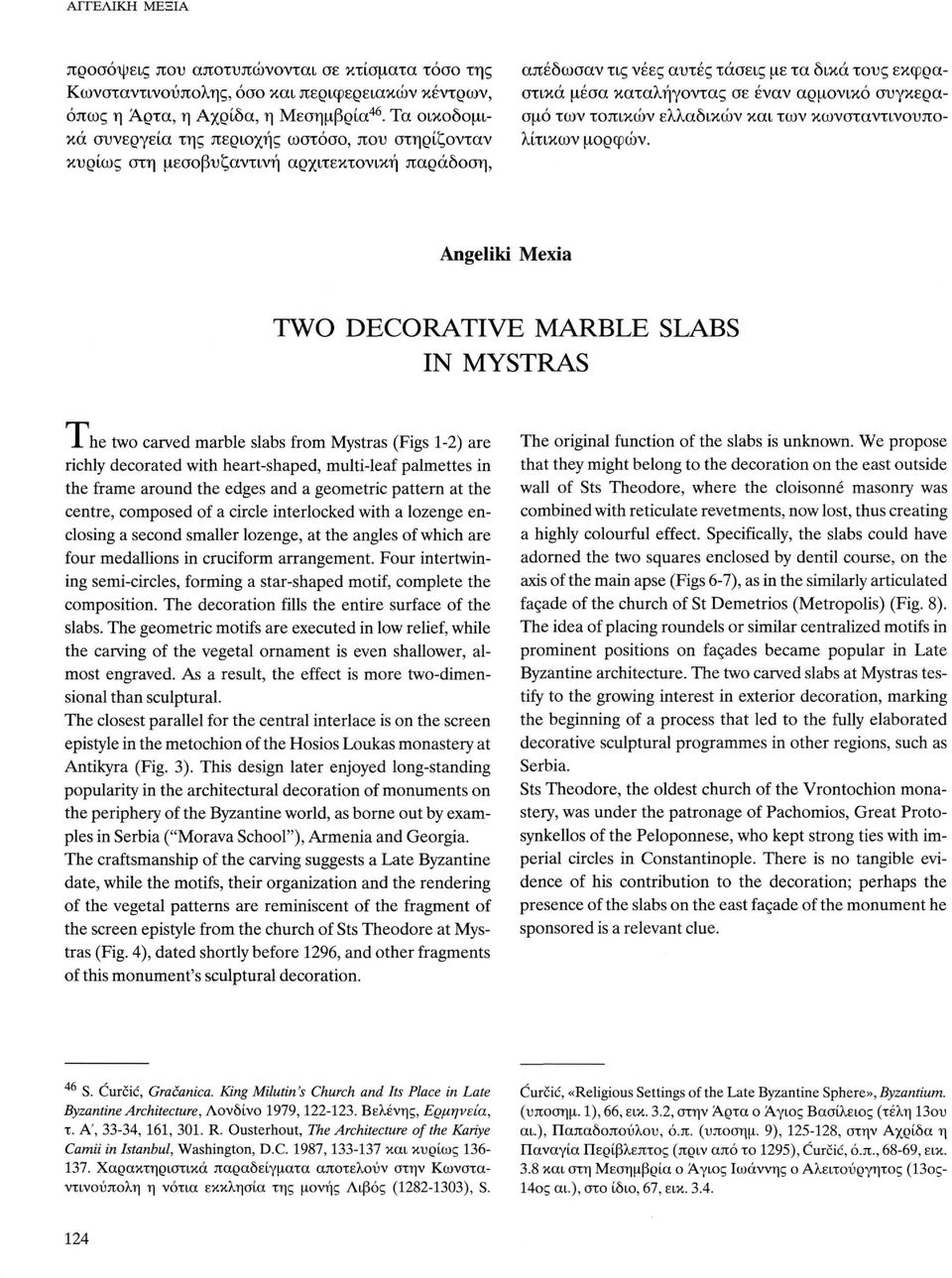 ΑΓΓΕΛΙΚΗ ΜΕΞΙΑ

προσόψεις που αποτυπώνονται σε κτίσματα τόσο της Κωνσταντινούπολης, όσο και περιφερειακών κέντρων, όπως η Άρτα, η Αχρίδα, η Μεσημβρία$^{46}$. Τα οικοδομικά συνεργεία της περιοχής ωστόσο, που στηρίζονταν κυρίως στη μεσοβυζαντινή αρχιτεκτονική παράδοση,

απέδωσαν τις νέες αυτές τάσεις με τα δικά τους εκφραστικά μέσα καταλήγοντας σε έναν αρμονικό συγκερασμό των τοπικών ελλαδικών και των κωνσταντινουπολίτικων μορφών.

Angeliki Mexia

TWO DECORATIVE MARBLE SLABS IN MYSTRAS

The two carved marble slabs from Mystras (Figs 1-2) are richly decorated with heart-shaped, multi-leaf palmettes in the frame around the edges and a geometric pattern at the centre, composed of a circle interlocked with a lozenge enclosing a second smaller lozenge, at the angles of which are four medallions in cruciform arrangement. Four intertwining semi-circles, forming a star-shaped motif, complete the composition. The decoration fills the entire surface of the slabs. The geometric motifs are executed in low relief, while the carving of the vegetal ornament is even shallower, almost engraved. As a result, the effect is more two-dimensional than sculptural.
The closest parallel for the central interlace is on the screen epistyle in the metochion of the Hosios Loukas monastery at Antikyra (Fig. 3). This design later enjoyed long-standing popularity in the architectural decoration of monuments on the periphery of the Byzantine world, as borne out by examples in Serbia ("Morava School"), Armenia and Georgia.
The craftsmanship of the carving suggests a Late Byzantine date, while the motifs, their organization and the rendering of the vegetal patterns are reminiscent of the fragment of the screen epistyle from the church of Sts Theodore at Mystras (Fig. 4), dated shortly before 1296, and other fragments of this monument's sculptural decoration.

The original function of the slabs is unknown. We propose that they might belong to the decoration on the east outside wall of Sts Theodore, where the cloisonné masonry was combined with reticulate revetments, now lost, thus creating a highly colourful effect. Specifically, the slabs could have adorned the two squares enclosed by dentil course, on the axis of the main apse (Figs 6-7), as in the similarly articulated façade of the church of St Demetrios (Metropolis) (Fig. 8). The idea of placing roundels or similar centralized motifs in prominent positions on façades became popular in Late Byzantine architecture. The two carved slabs at Mystras testify to the growing interest in exterior decoration, marking the beginning of a process that led to the fully elaborated decorative sculptural programmes in other regions, such as Serbia.
Sts Theodore, the oldest church of the Vrontochion monastery, was under the patronage of Pachomios, Great Protosynkellos of the Peloponnese, who kept strong ties with imperial circles in Constantinople. There is no tangible evidence of his contribution to the decoration; perhaps the presence of the slabs on the east façade of the monument he sponsored is a relevant clue.

$^{46}$ S. Ćurčić, Gračanica. King Milutin's Church and Its Place in Late Byzantine Architecture, Λονδίνο 1979, 122-123. Βελένης, Ερμηνεία, τ. Α', 33-34, 161, 301. R. Ousterhout, The Architecture of the Kariye Camii in Istanbul, Washington, D.C. 1987, 133-137 και κυρίως 136-137. Χαρακτηριστικά παραδείγματα αποτελούν στην Κωνσταντινούπολη η νότια εκκλησία της μονής Λιβός (1282-1303), S. Ćurčić, «Religious Settings of the Late Byzantine Sphere», Byzantium. (υποσημ. 1), 66, εικ. 3.2, στην Άρτα ο Άγιος Βασίλειος (τέλη 13ου αι.), Παπαδοπούλου, ό.π. (υποσημ. 9), 125-128, στην Αχρίδα η Παναγία Περίβλεπτος (πριν από το 1295), Ćurčić, ό.π., 68-69, εικ. 3.8 και στη Μεσημβρία ο Άγιος Ιωάννης ο Αλειτούργητος (13ος-14ος αι.), στο ίδιο, 67, εικ. 3.4.

124